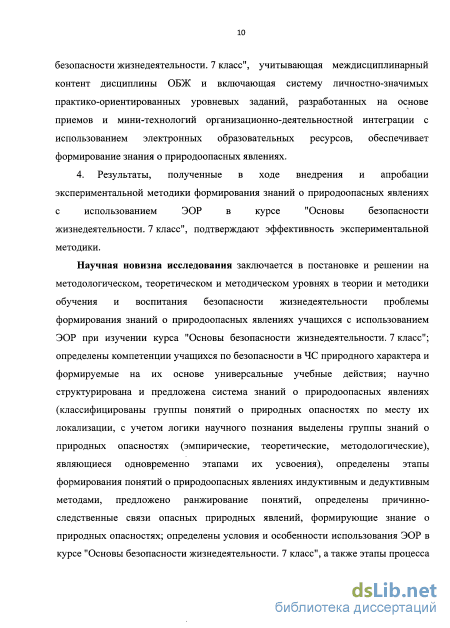 10

безопасности жизнедеятельности. 7 класс", учитывающая междисциплинарный контент дисциплины ОБЖ и включающая систему личностно-значимых практико-ориентированных уровневых заданий, разработанных на основе приемов и мини-технологий организационно-деятельностной интеграции с использованием электронных образовательных ресурсов, обеспечивает формирование знания о природоопасных явлениях.

4. Результаты, полученные в ходе внедрения и апробации экспериментальной методики формирования знаний о природоопасных явлениях с использованием ЭОР в курсе "Основы безопасности жизнедеятельности. 7 класс", подтверждают эффективность экспериментальной методики.

Научная новизна исследования заключается в постановке и решении на методологическом, теоретическом и методическом уровнях в теории и методики обучения и воспитания безопасности жизнедеятельности проблемы формирования знаний о природоопасных явлениях учащихся с использованием ЭОР при изучении курса "Основы безопасности жизнедеятельности. 7 класс"; определены компетенции учащихся по безопасности в ЧС природного характера и формируемые на их основе универсальные учебные действия; научно структурирована и предложена система знаний о природоопасных явлениях (классифицированы группы понятий о природных опасностях по месту их локализации, с учетом логики научного познания выделены группы знаний о природных опасностях (эмпирические, теоретические, методологические), являющиеся одновременно этапами их усвоения), определены этапы формирования понятий о природоопасных явлениях индуктивным и дедуктивным методами, предложено ранжирование понятий, определены причинно-следственные связи опасных природных явлений, формирующие знание о природных опасностях; определены условия и особенности использования ЭОР в курсе "Основы безопасности жизнедеятельности. 7 класс", а также этапы процесса

dsLib.net
библиотека диссертаций